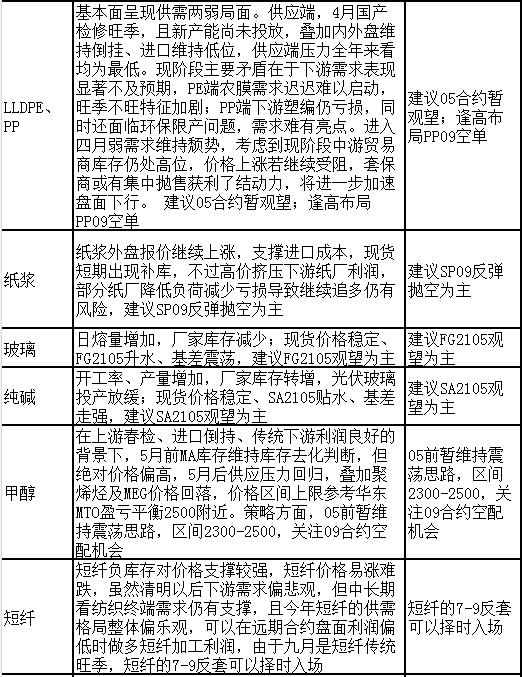 | LLDPE、PP | 基本面呈现供需两弱局面。供应端，4月国产检修旺季，且新产能尚未投放，叠加内外盘维持倒挂、进口维持低位，供应端压力全年来看均为最低。现阶段主要矛盾在于下游需求表现显著不及预期，PE端农膜需求迟迟难以启动，旺季不旺特征加剧；PP端下游塑编仍亏损，同时还面临环保限产问题，需求难有亮点。进入四月弱需求维持颓势，考虑到现阶段中游贸易商库存仍处高位，价格上涨若继续受阻，套保商或有集中抛售获利了结动力，将进一步加速盘面下行。 建议05合约暂观望；逢高布局PP09空单 | 建议05合约暂观望；逢高布局PP09空单 |
|---|---|---|
| 纸浆 | 纸浆外盘报价继续上涨，支撑进口成本，现货短期出现补库，不过高价挤压下游纸厂利润，部分纸厂降低负荷减少亏损导致继续追多仍有风险，建议SP09反弹抛空为主 | 建议SP09反弹抛空为主 |
| 玻璃 | 日熔量增加，厂家库存减少；现货价格稳定、FG2105升水、基差震荡，建议FG2105观望为主 | 建议FG2105观望为主 |
| 纯碱 | 开工率、产量增加，厂家库存转增，光伏玻璃投产放缓；现货价格稳定、SA2105贴水、基差走强，建议SA2105观望为主 | 建议SA2105观望为主 |
| 甲醇 | 在上游春检、进口倒持、传统下游利润良好的背景下，5月前MA库存维持库存去化判断，但绝对价格偏高，5月后供应压力回归，叠加聚烯烃及MEG价格回落，价格区间上限参考华东MTO盈亏平衡2500附近。策略方面，05前暂维持震荡思路，区间2300-2500，关注09合约空配机会 | 05前暂维持震荡思路，区间2300-2500，关注09合约空配机会 |
| 短纤 | 短纤负库存对价格支撑较强，短纤价格易涨难跌，虽然清明以后下游需求偏悲观，但中长期看纺织终端需求仍有支撑，且今年短纤的供需格局整体偏乐观，可以在远期合约盘面利润偏低时做多短纤加工利润，由于九月是短纤传统旺季，短纤的7-9反套可以择时入场 | 短纤的7-9反套可以择时入场 |